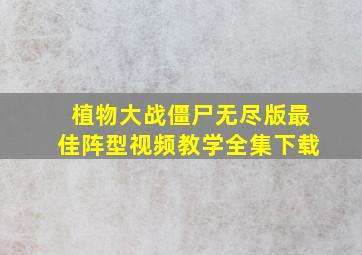 植物大战僵尸无尽版最佳阵型视频教学全集下载